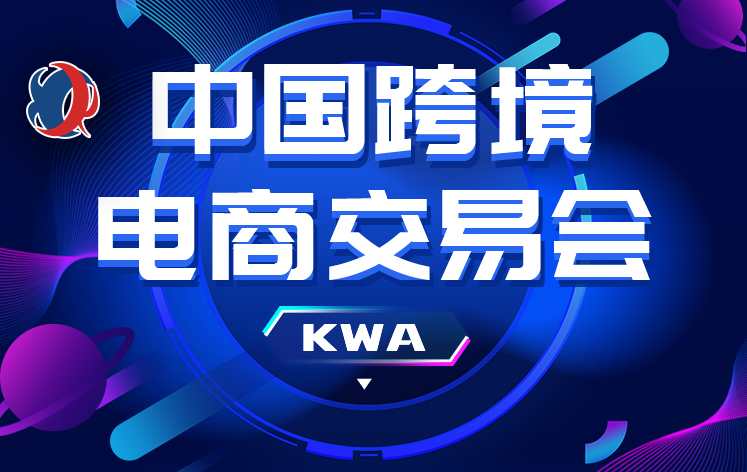 中国跨境
电商交易会

KWA